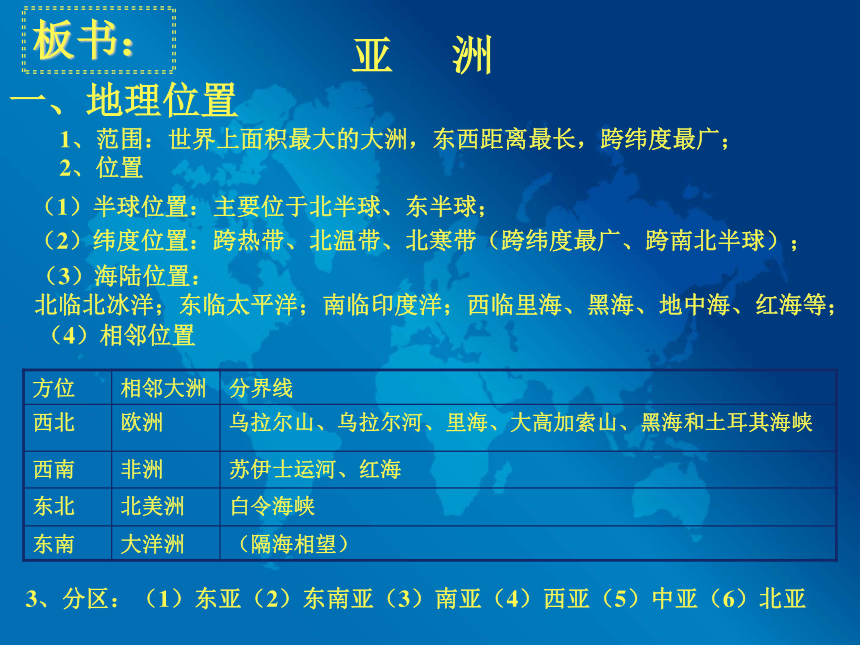 板书：

亚　洲

一、地理位置

1、范围：世界上面积最大的大洲，东西距离最长，跨纬度最广；

2、位置

（1）半球位置：主要位于北半球、东半球；

（2）纬度位置：跨热带、北温带、北寒带（跨纬度最广、跨南北半球）；

（3）海陆位置：

北临北冰洋；东临太平洋；南临印度洋；西临里海、黑海、地中海、红海等；

（4）相邻位置

| 方位 | 相邻大洲 | 分界线 |
|---|---|---|
| 西北 | 欧洲 | 乌拉尔山、乌拉尔河、里海、大高加索山、黑海和土耳其海峡 |
| 西南 | 非洲 | 苏伊士运河、红海 |
| 东北 | 北美洲 | 白令海峡 |
| 东南 | 大洋洲 | （隔海相望） |

3、分区：（1）东亚（2）东南亚（3）南亚（4）西亚（5）中亚（6）北亚